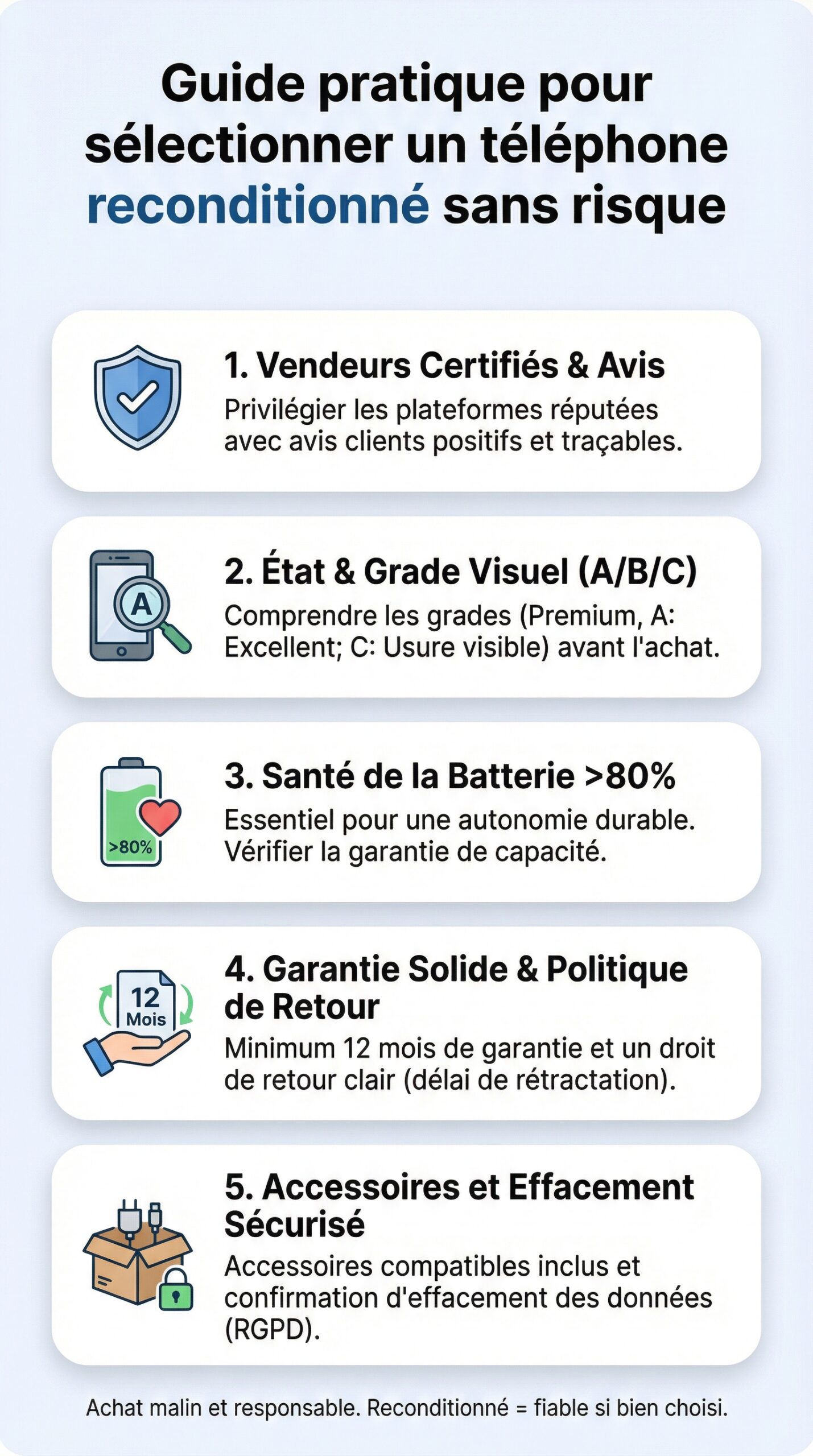 Guide pratique pour sélectionner un téléphone reconditionné sans risque

1. Vendeurs Certifiés & Avis
Privilégier les plateformes réputées avec avis clients positifs et traçables.

A

2. État & Grade Visuel (A/B/C)
Comprendre les grades (Premium, A: Excellent; C: Usure visible) avant l'achat.

>80%

3. Santé de la Batterie >80%
Essentiel pour une autonomie durable. Vérifier la garantie de capacité.

12 Mois

4. Garantie Solide & Politique de Retour
Minimum 12 mois de garantie et un droit de retour clair (délai de rétractation).

5. Accessoires et Effacement Sécurisé
Accessoires compatibles inclus et confirmation d'effacement des données (RGPD).

Achat malin et responsable. Reconditionné = fiable si bien choisi.